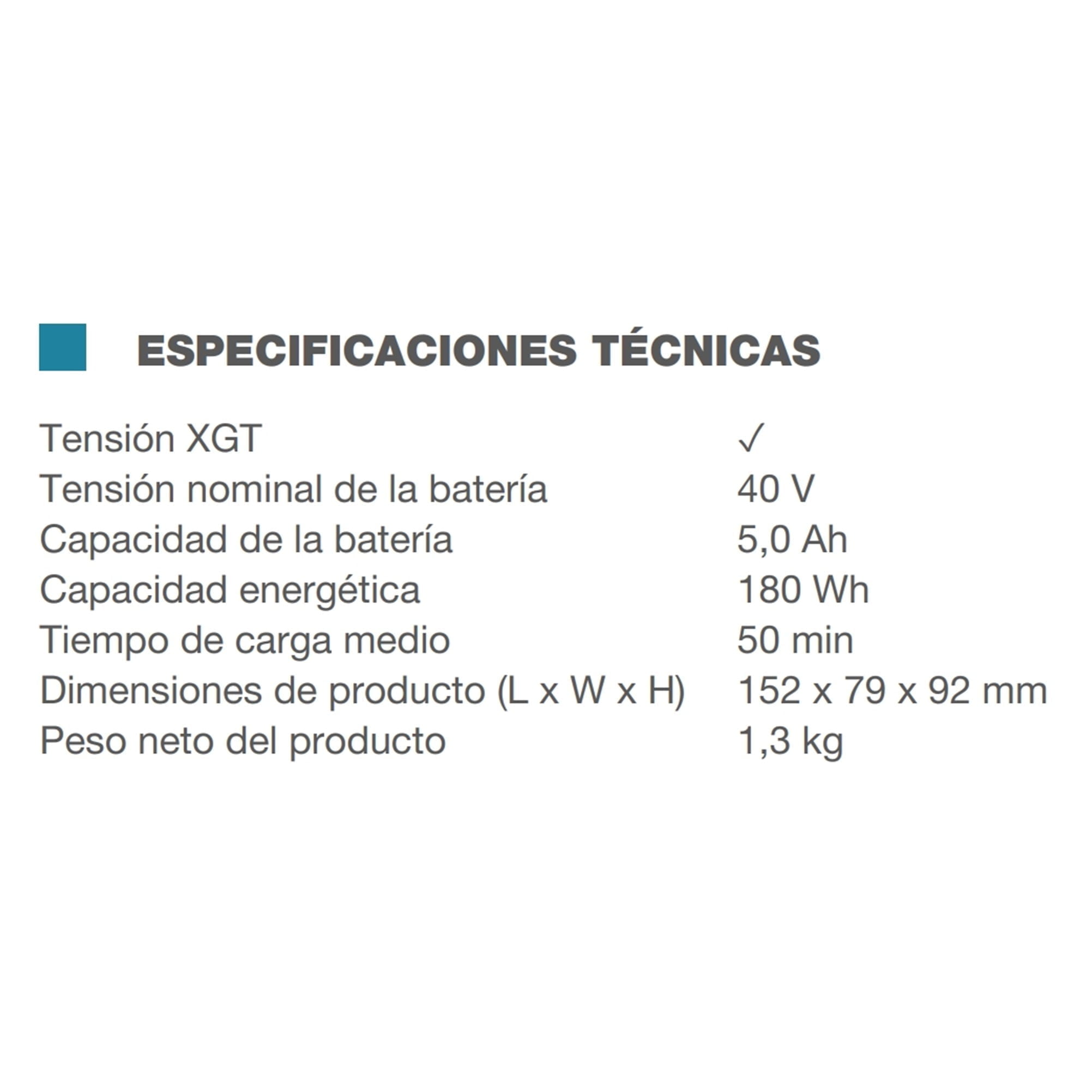 ESPECIFICACIONES TÉCNICAS

| | |
|---|---|
| Tensión XGT | ✓ |
| Tensión nominal de la batería | 40 V |
| Capacidad de la batería | 5,0 Ah |
| Capacidad energética | 180 Wh |
| Tiempo de carga medio | 50 min |
| Dimensiones de producto (L x W x H) | 152 x 79 x 92 mm |
| Peso neto del producto | 1,3 kg |